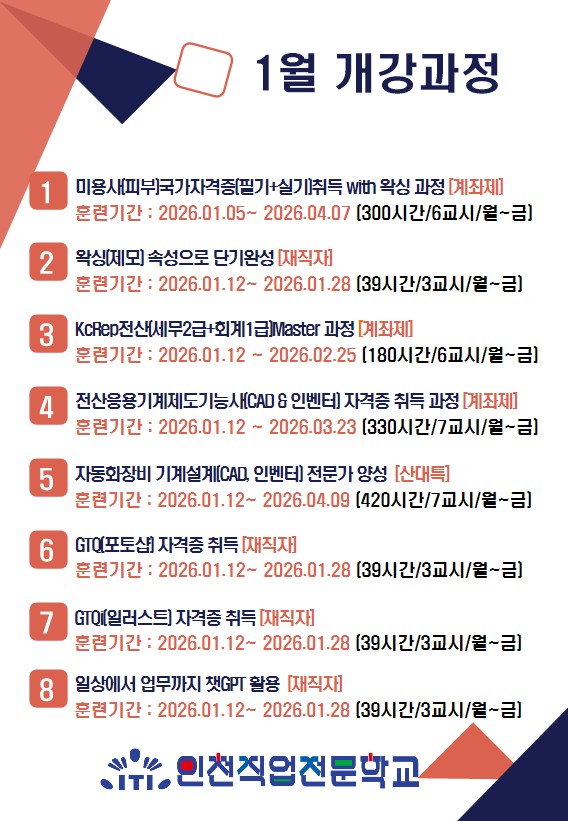 1월 개강과정

1
미용사(피부)국가자격증(필기+실기)취득 with 왁싱 과정 [계좌제]
훈련기간 : 2026.01.05~ 2026.04.07 (300시간/6교시/월~금)

2
왁싱(제모) 속성으로 단기완성 [재직자]
훈련기간 : 2026.01.12~ 2026.01.28 (39시간/3교시/월~금)

3
KcRep전산(세무2급+회계1급)Master 과정 [계좌제]
훈련기간 : 2026.01.12 ~ 2026.02.25 (180시간/6교시/월~금)

4
전산응용기계제도기능사(CAD & 인벤터) 자격증 취득 과정 [계좌제]
훈련기간 : 2026.01.12 ~ 2026.03.23 (330시간/7교시/월~금)

5
자동화장비 기계설계(CAD, 인벤터) 전문가 양성 [산대특]
훈련기간 : 2026.01.12~ 2026.04.09 (420시간/7교시/월~금)

6
GTQ(포토샵) 자격증 취득 [재직자]
훈련기간 : 2026.01.12~ 2026.01.28 (39시간/3교시/월~금)

7
GTQi(일러스트) 자격증 취득 [재직자]
훈련기간 : 2026.01.12~ 2026.01.28 (39시간/3교시/월~금)

8
일상에서 업무까지 챗GPT 활용 [재직자]
훈련기간 : 2026.01.12~ 2026.01.28 (39시간/3교시/월~금)

ITI 인천직업전문학교